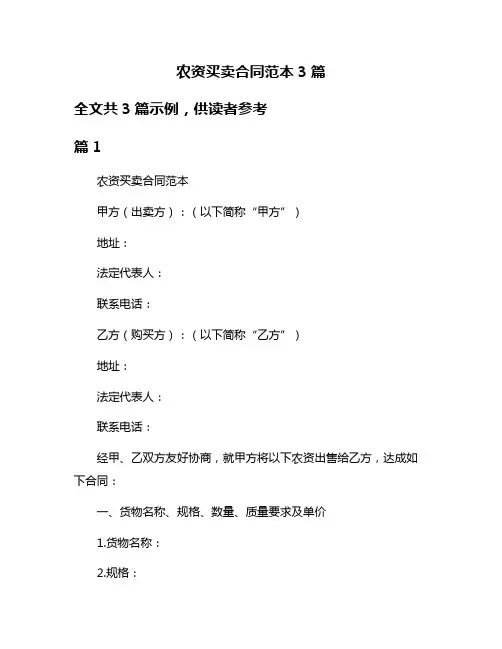 农资买卖合同范本 3 篇

全文共 3 篇示例，供读者参考

篇 1

农资买卖合同范本

甲方（出卖方）：（以下简称“甲方”）

地址：

法定代表人：

联系电话：

乙方（购买方）：（以下简称“乙方”）

地址：

法定代表人：

联系电话：

经甲、乙双方友好协商，就甲方将以下农资出售给乙方，达成如下合同：

一、货物名称、规格、数量、质量要求及单价

1.货物名称：

2.规格：